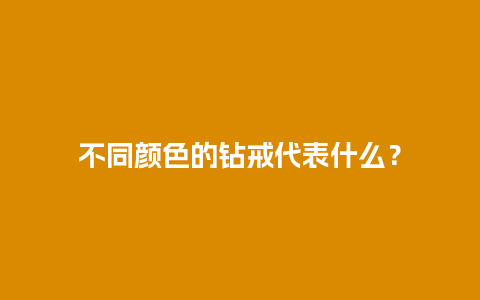 不同颜色的钻戒代表什么？